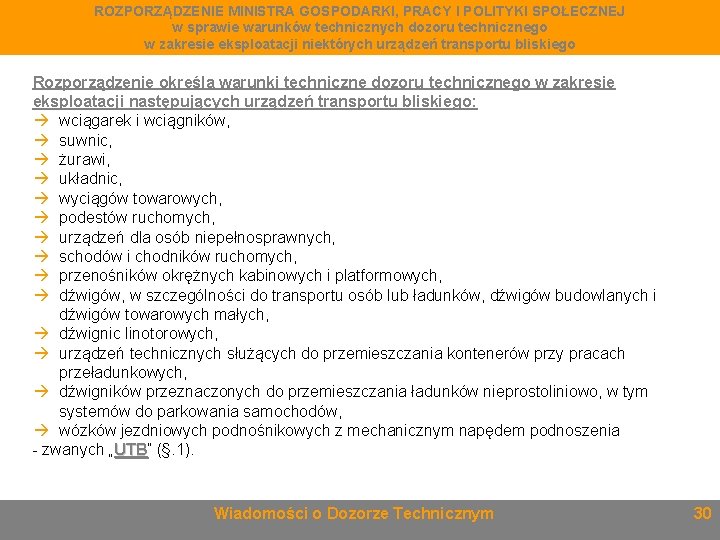 ROZPORZĄDZENIE MINISTRA GOSPODARKI, PRACY I POLITYKI SPOŁECZNEJ
w sprawie warunków technicznych dozoru technicznego
w zakresie eksploatacji niektórych urządzeń transportu bliskiego

Rozporządzenie określa warunki techniczne dozoru technicznego w zakresie eksploatacji następujących urządzeń transportu bliskiego:

→ wciągarek i wciągników,
→ suwnic,
→ żurawi,
→ układnic,
→ wyciągów towarowych,
→ podestów ruchomych,
→ urządzeń dla osób niepełnosprawnych,
→ schodów i chodników ruchomych,
→ przenośników okrężnych kabinowych i platformowych,
→ dźwigów, w szczególności do transportu osób lub ładunków, dźwigów budowlanych i dźwigów towarowych małych,
→ dźwignic linotorowych,
→ urządzeń technicznych służących do przemieszczania kontenerów przy pracach przeładunkowych,
→ dźwigników przeznaczonych do przemieszczania ładunków nieprostoliniowo, w tym systemów do parkowania samochodów,
→ wózków jezdniowych podnośnikowych z mechanicznym napędem podnoszenia
- zwanych „UTB" (§.1).

Wiadomości o Dozorze Technicznym
30